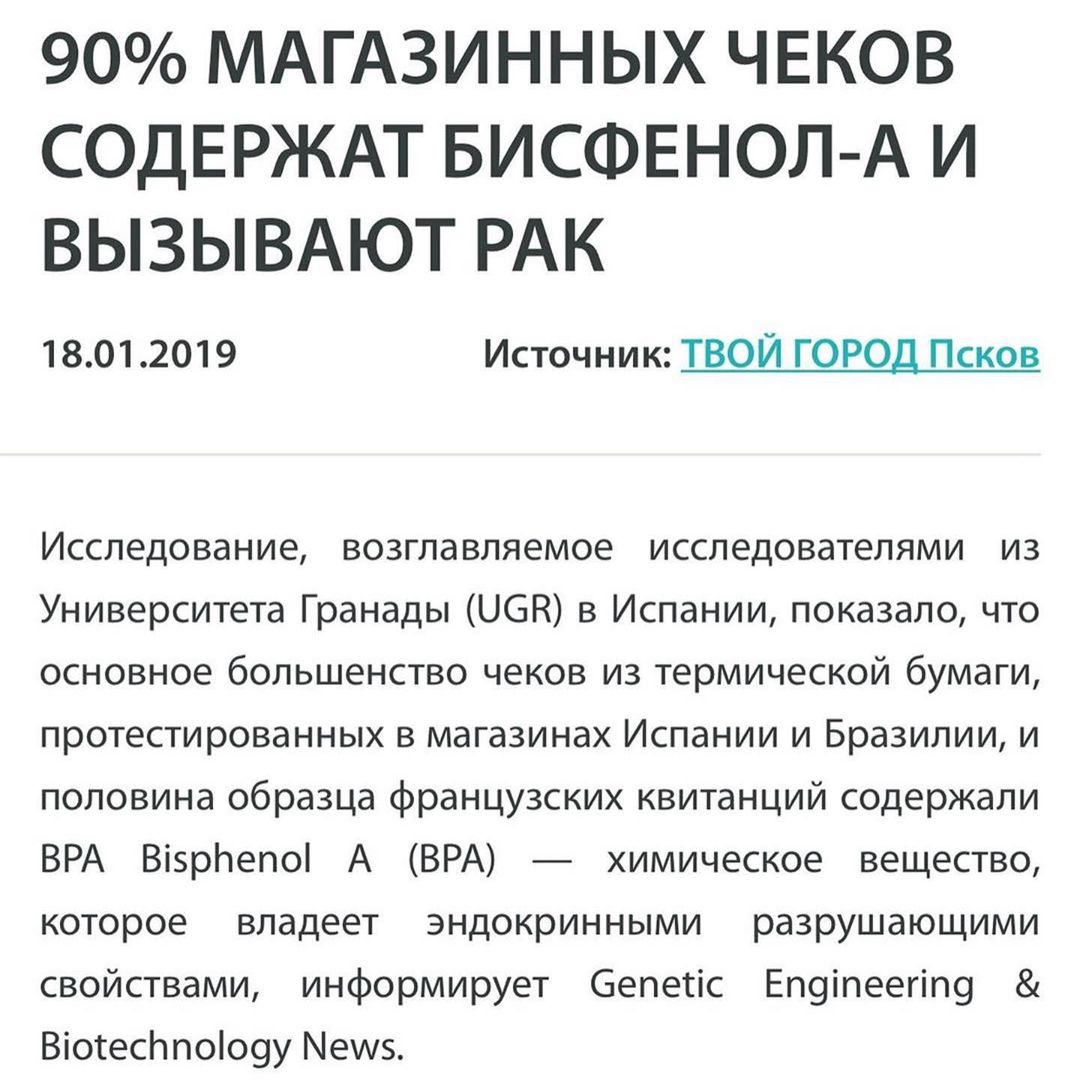 90% МАГАЗИННЫХ ЧЕКОВ СОДЕРЖАТ БИСФЕНОЛ-А И ВЫЗЫВАЮТ РАК

18.01.2019

Источник: ТВОЙ ГОРОД Псков

Исследование, возглавляемое исследователями из Университета Гранады (UGR) в Испании, показало, что основное большенство чеков из термической бумаги, протестированных в магазинах Испании и Бразилии, и половина образца французских квитанций содержали BPA Bisphenol A (BPA) — химическое вещество, которое владеет эндокринными разрушающими свойствами, информирует Genetic Engineering & Biotechnology News.